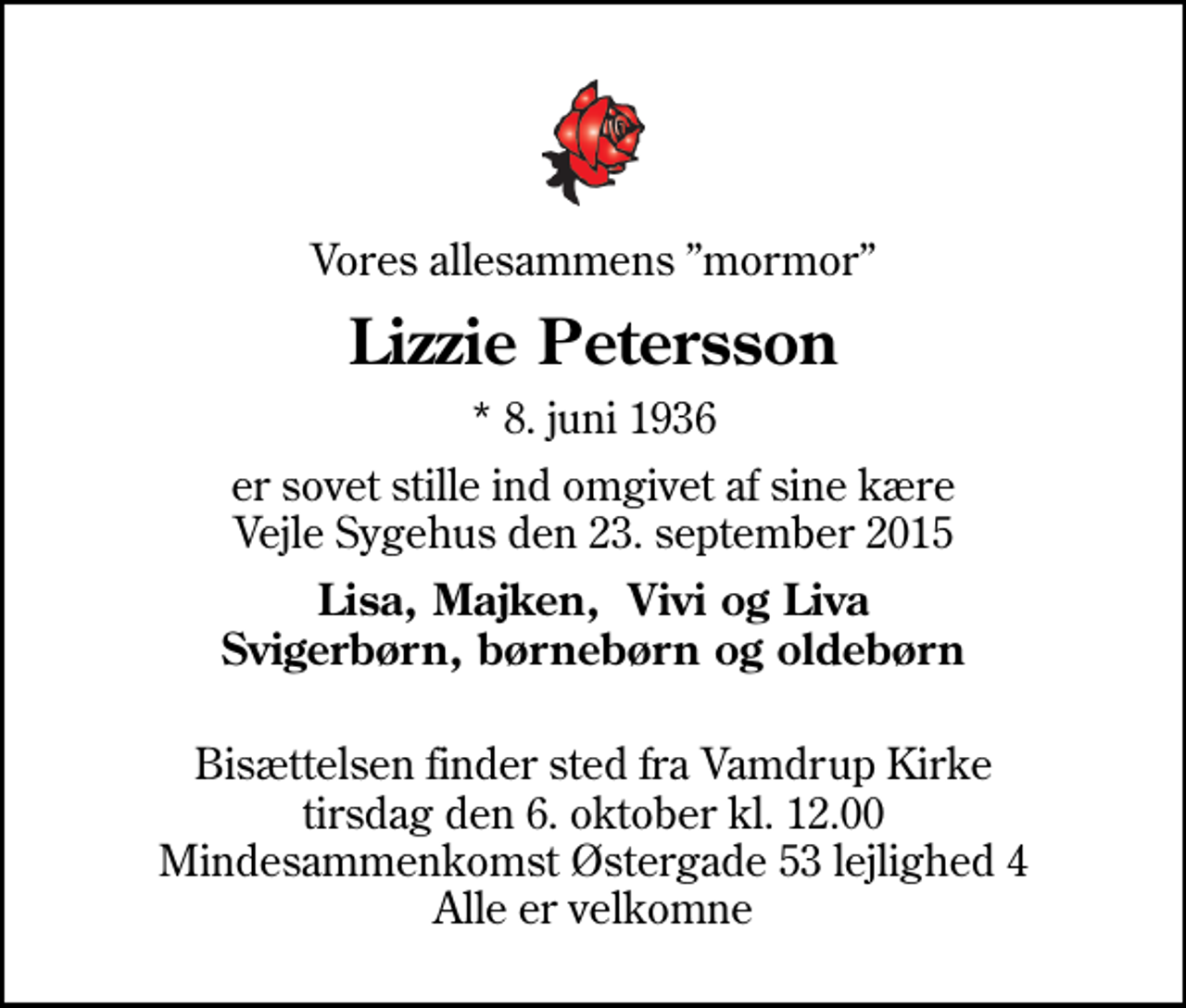 Vores allesammens ”mormor”

Lizzie Petersson

* 8. juni 1936

er sovet stille ind omgivet af sine kære
Vejle Sygehus den 23. september 2015

Lisa, Majken, Vivi og Liva
Svigerbørn, børnebørn og oldebørn

Bisættelsen finder sted fra Vamdrup Kirke
tirsdag den 6. oktober kl. 12.00
Mindesammenkomst Østergade 53 lejlighed 4
Alle er velkomne